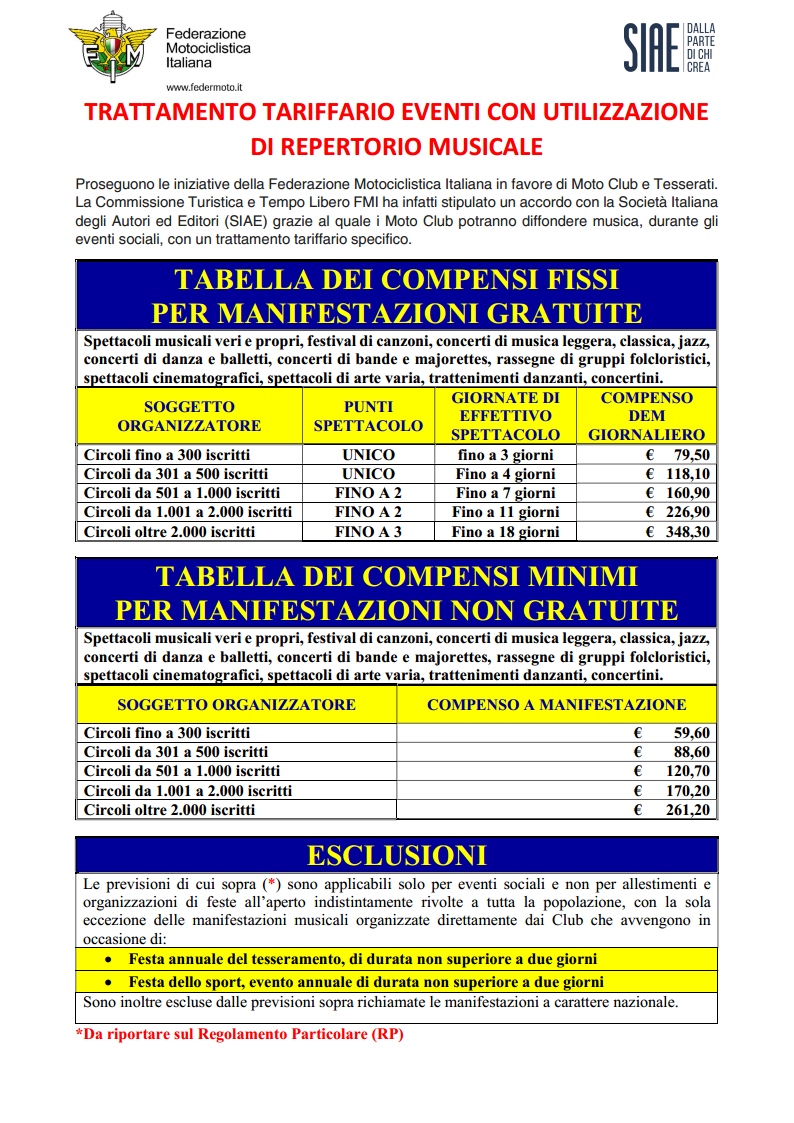 FMI
Federazione Motociclistica Italiana
www.federmoto.it

SIAE DALLA PARTE DI CHI CREA

TRATTAMENTO TARIFFARIO EVENTI CON UTILIZZAZIONE DI REPERTORIO MUSICALE

Proseguono le iniziative della Federazione Motociclistica Italiana in favore di Moto Club e Tesserati. La Commissione Turistica e Tempo Libero FMI ha infatti stipulato un accordo con la Società Italiana degli Autori ed Editori (SIAE) grazie al quale i Moto Club potranno diffondere musica, durante gli eventi sociali, con un trattamento tariffario specifico.

TABELLA DEI COMPENSI FISSI
PER MANIFESTAZIONI GRATUITE

Spettacoli musicali veri e propri, festival di canzoni, concerti di musica leggera, classica, jazz, concerti di danza e balletti, concerti di bande e majorettes, rassegne di gruppi folcloristici, spettacoli cinematografici, spettacoli di arte varia, trattenimenti danzanti, concertini.

| SOGGETTO ORGANIZZATORE | PUNTI SPETTACOLO | GIORNATE DI EFFETTIVO SPETTACOLO | COMPENSO DEM GIORNALIERO |
|---|---|---|---|
| Circoli fino a 300 iscritti | UNICO | fino a 3 giorni | € 79,50 |
| Circoli da 301 a 500 iscritti | UNICO | Fino a 4 giorni | € 118,10 |
| Circoli da 501 a 1.000 iscritti | FINO A 2 | Fino a 7 giorni | € 160,90 |
| Circoli da 1.001 a 2.000 iscritti | FINO A 2 | Fino a 11 giorni | € 226,90 |
| Circoli oltre 2.000 iscritti | FINO A 3 | Fino a 18 giorni | € 348,30 |

TABELLA DEI COMPENSI MINIMI
PER MANIFESTAZIONI NON GRATUITE

Spettacoli musicali veri e propri, festival di canzoni, concerti di musica leggera, classica, jazz, concerti di danza e balletti, concerti di bande e majorettes, rassegne di gruppi folcloristici, spettacoli cinematografici, spettacoli di arte varia, trattenimenti danzanti, concertini.

| SOGGETTO ORGANIZZATORE | COMPENSO A MANIFESTAZIONE |
|---|---|
| Circoli fino a 300 iscritti | € 59,60 |
| Circoli da 301 a 500 iscritti | € 88,60 |
| Circoli da 501 a 1.000 iscritti | € 120,70 |
| Circoli da 1.001 a 2.000 iscritti | € 170,20 |
| Circoli oltre 2.000 iscritti | € 261,20 |

ESCLUSIONI

Le previsioni di cui sopra (*) sono applicabili solo per eventi sociali e non per allestimenti e organizzazioni di feste all'aperto indistintamente rivolte a tutta la popolazione, con la sola eccezione delle manifestazioni musicali organizzate direttamente dai Club che avvengono in occasione di:
• Festa annuale del tesseramento, di durata non superiore a due giorni
• Festa dello sport, evento annuale di durata non superiore a due giorni
Sono inoltre escluse dalle previsioni sopra richiamate le manifestazioni a carattere nazionale.

*Da riportare sul Regolamento Particolare (RP)